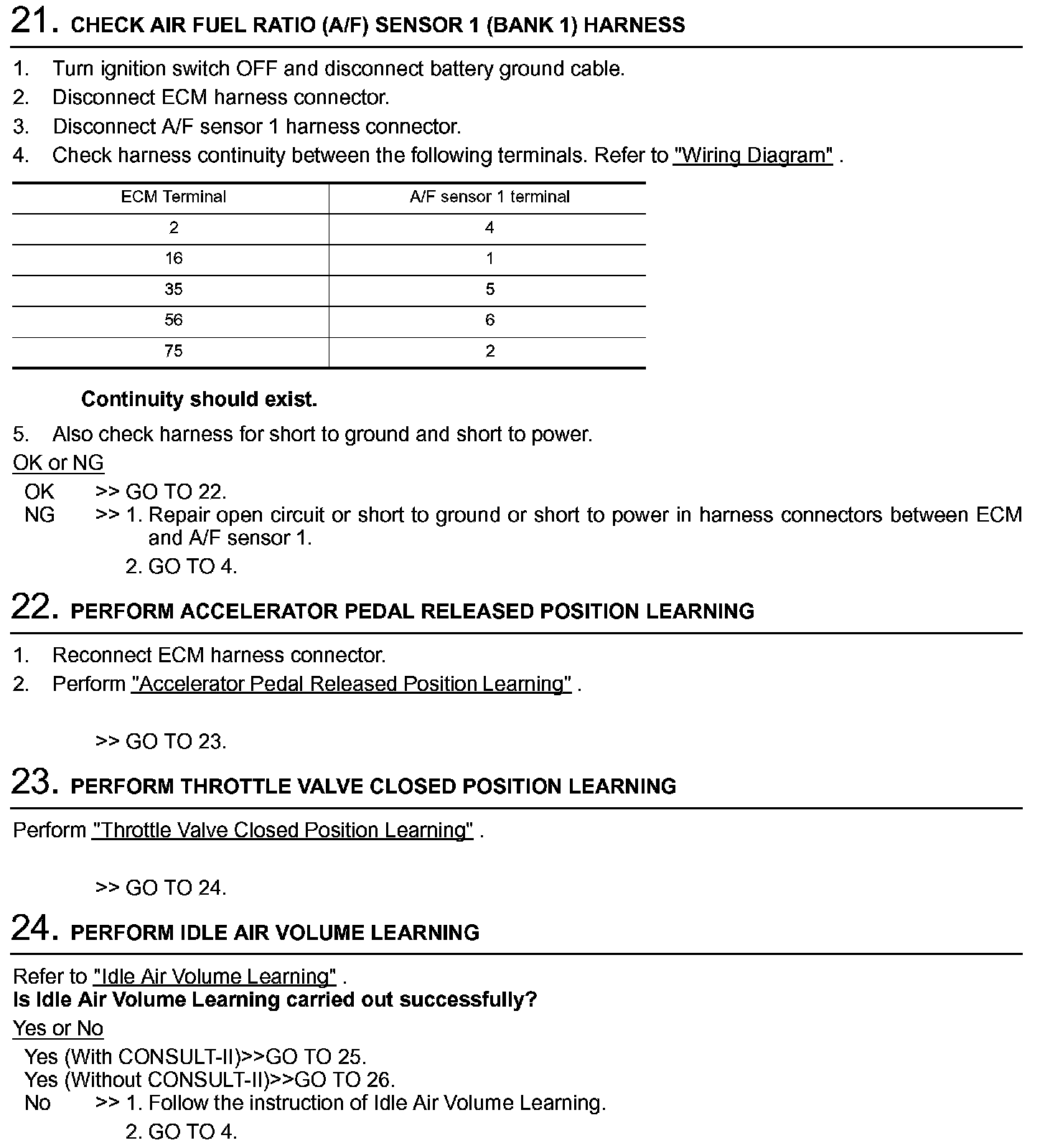 21. CHECK AIR FUEL RATIO (A/F) SENSOR 1 (BANK 1) HARNESS

1. Turn ignition switch OFF and disconnect battery ground cable.
2. Disconnect ECM harness connector.
3. Disconnect A/F sensor 1 harness connector.
4. Check harness continuity between the following terminals. Refer to "Wiring Diagram" .

| ECM Terminal | A/F sensor 1 terminal |
|---|---|
| 2 | 4 |
| 16 | 1 |
| 35 | 5 |
| 56 | 6 |
| 75 | 2 |

Continuity should exist.

5. Also check harness for short to ground and short to power.

OK or NG
OK >> GO TO 22.
NG >> 1. Repair open circuit or short to ground or short to power in harness connectors between ECM and A/F sensor 1.
2. GO TO 4.

22. PERFORM ACCELERATOR PEDAL RELEASED POSITION LEARNING

1. Reconnect ECM harness connector.
2. Perform "Accelerator Pedal Released Position Learning" .

>> GO TO 23.

23. PERFORM THROTTLE VALVE CLOSED POSITION LEARNING

Perform "Throttle Valve Closed Position Learning" .

>> GO TO 24.

24. PERFORM IDLE AIR VOLUME LEARNING

Refer to "Idle Air Volume Learning" .
Is Idle Air Volume Learning carried out successfully?

Yes or No
Yes (With CONSULT-II)>>GO TO 25.
Yes (Without CONSULT-II)>>GO TO 26.
No >> 1. Follow the instruction of Idle Air Volume Learning.
2. GO TO 4.